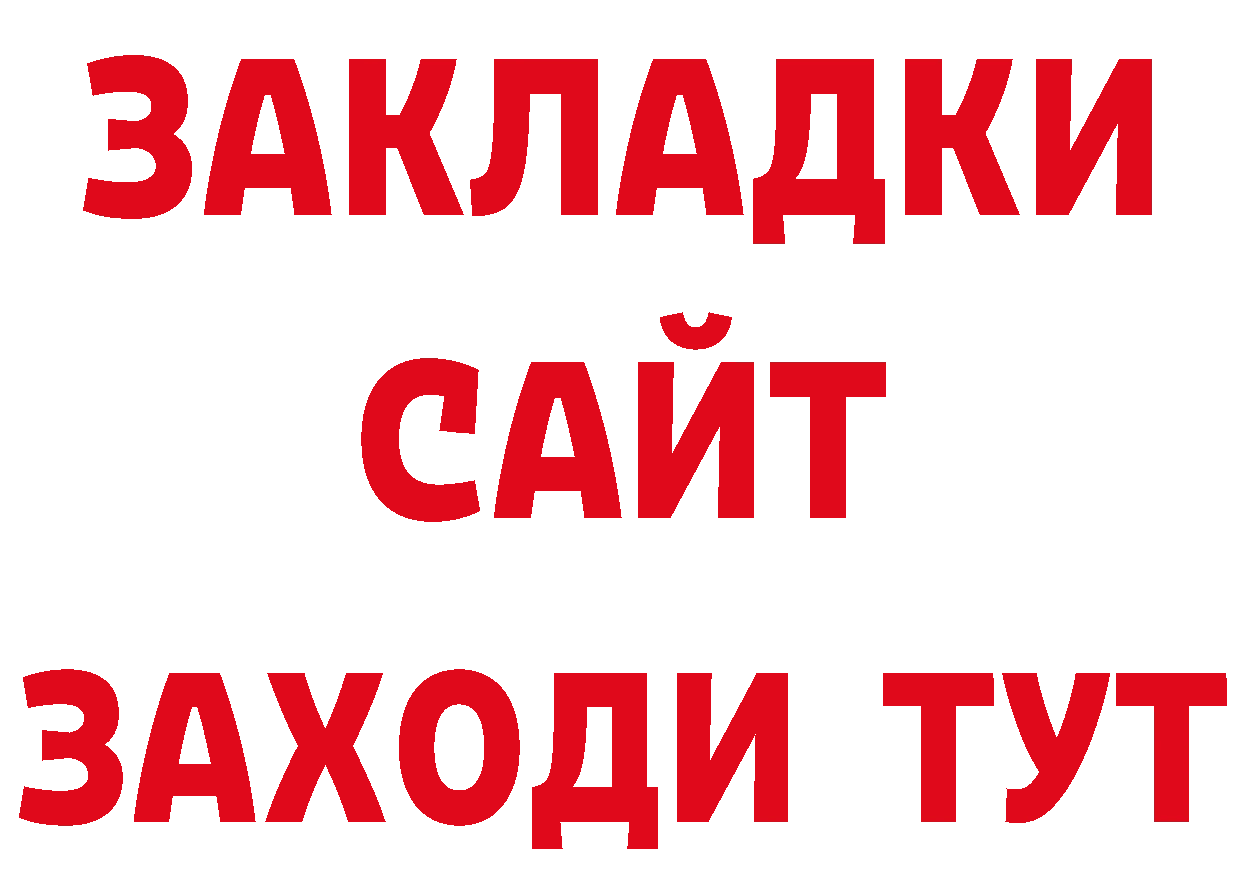 ЗАКЛАДКИ
САЙТ
ЗАХОДИ ТУТ